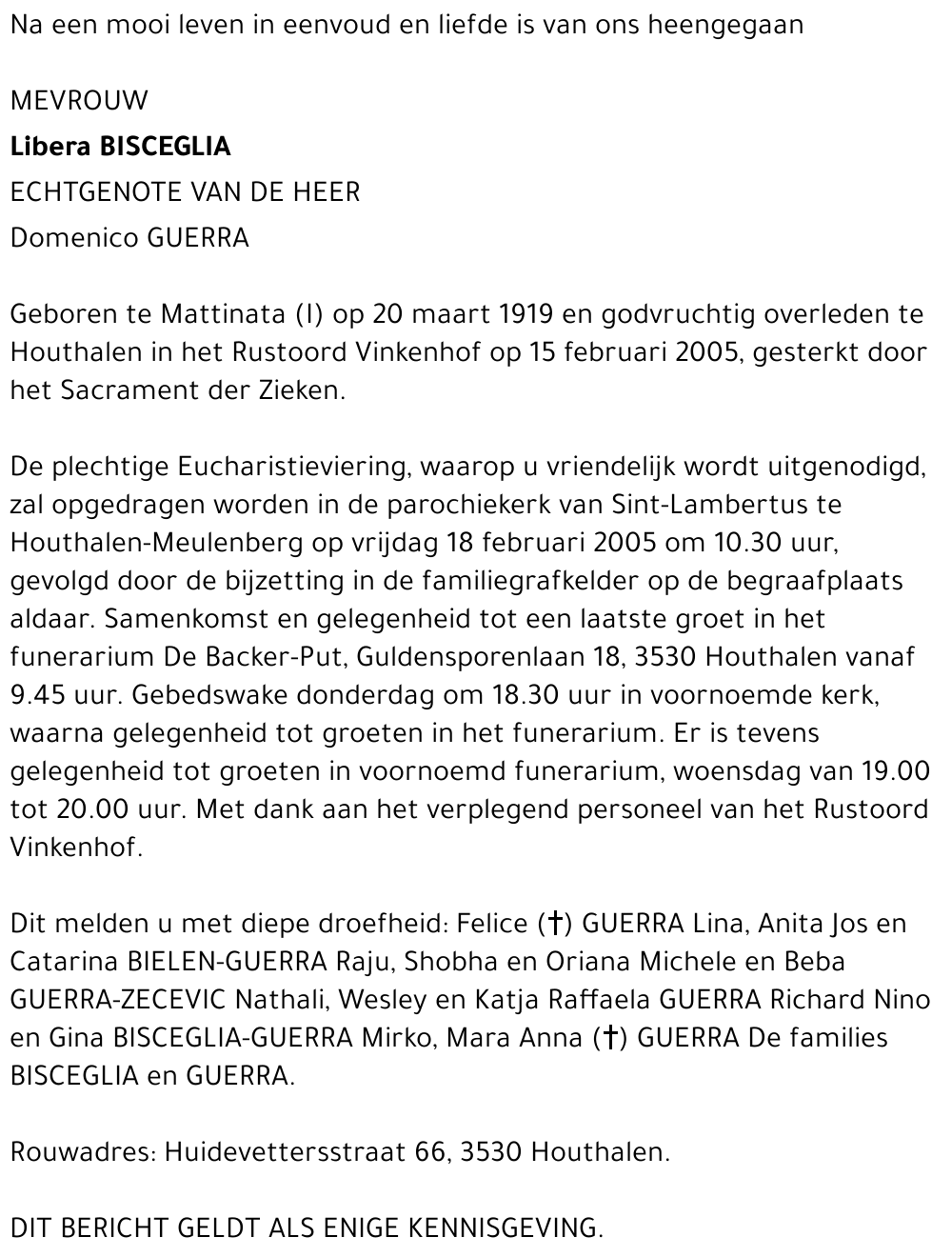 Na een mooi leven in eenvoud en liefde is van ons heengegaan

MEVROUW

Libera BISCEGLIA

ECHTGENOTE VAN DE HEER

Domenico GUERRA

Geboren te Mattinata (I) op 20 maart 1919 en godvruchtig overleden te Houthalen in het Rustoord Vinkenhof op 15 februari 2005, gesterkt door het Sacrament der Zieken.

De plechtige Eucharistieviering, waarop u vriendelijk wordt uitgenodigd, zal opgedragen worden in de parochiekerk van Sint-Lambertus te Houthalen-Meulenberg op vrijdag 18 februari 2005 om 10.30 uur, gevolgd door de bijzetting in de familiegrafkelder op de begraafplaats aldaar. Samenkomst en gelegenheid tot een laatste groet in het funerarium De Backer-Put, Guldensporenlaan 18, 3530 Houthalen vanaf 9.45 uur. Gebedswake donderdag om 18.30 uur in voornoemde kerk, waarna gelegenheid tot groeten in het funerarium. Er is tevens gelegenheid tot groeten in voornoemd funerarium, woensdag van 19.00 tot 20.00 uur. Met dank aan het verplegend personeel van het Rustoord Vinkenhof.

Dit melden u met diepe droefheid: Felice (†) GUERRA Lina, Anita Jos en Catarina BIELEN-GUERRA Raju, Shobha en Oriana Michele en Beba GUERRA-ZECEVIC Nathali, Wesley en Katja Raffaela GUERRA Richard Nino en Gina BISCEGLIA-GUERRA Mirko, Mara Anna (†) GUERRA De families BISCEGLIA en GUERRA.

Rouwadres: Huidevettersstraat 66, 3530 Houthalen.

DIT BERICHT GELDT ALS ENIGE KENNISGEVING.